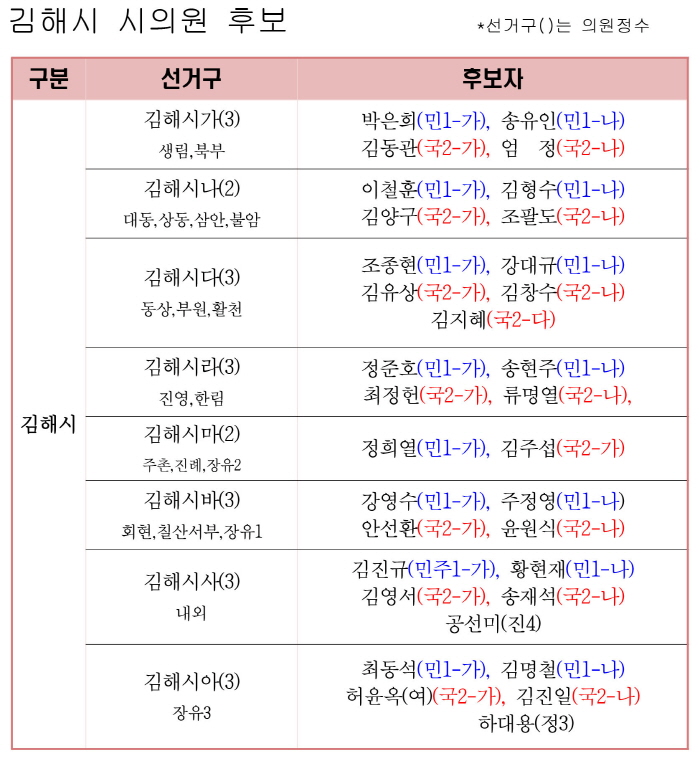 김해시 시의원 후보

*선거구( )는 의원정수

| 구분 | 선거구 | 후보자 |
|---|---|---|
| 김해시 | 김해시가(3) 생림,북부 | 박은희(민1-가), 송유인(민1-나) 김동관(국2-가), 엄 정(국2-나) |
| | 김해시나(2) 대동,상동,삼안,불암 | 이철훈(민1-가), 김형수(민1-나) 김양구(국2-가), 조팔도(국2-나) |
| | 김해시다(3) 동상,부원,활천 | 조종현(민1-가), 강대규(민1-나) 김유상(국2-가), 김창수(국2-나) 김지혜(국2-다) |
| | 김해시라(3) 진영,한림 | 정준호(민1-가), 송현주(민1-나) 최정헌(국2-가), 류명열(국2-나), |
| | 김해시마(2) 주촌,진례,장유2 | 정희열(민1-가), 김주섭(국2-가) |
| | 김해시바(3) 회현,칠산서부,장유1 | 강영수(민1-가), 주정영(민1-나) 안선환(국2-가), 윤원식(국2-나) |
| | 김해시사(3) 내외 | 김진규(민주1-가), 황현재(민1-나) 김영서(국2-가), 송재석(국2-나) 공선미(진4) |
| | 김해시아(3) 장유3 | 최동석(민1-가), 김명철(민1-나) 허윤옥(여)(국2-가), 김진일(국2-나) 하대용(정3) |